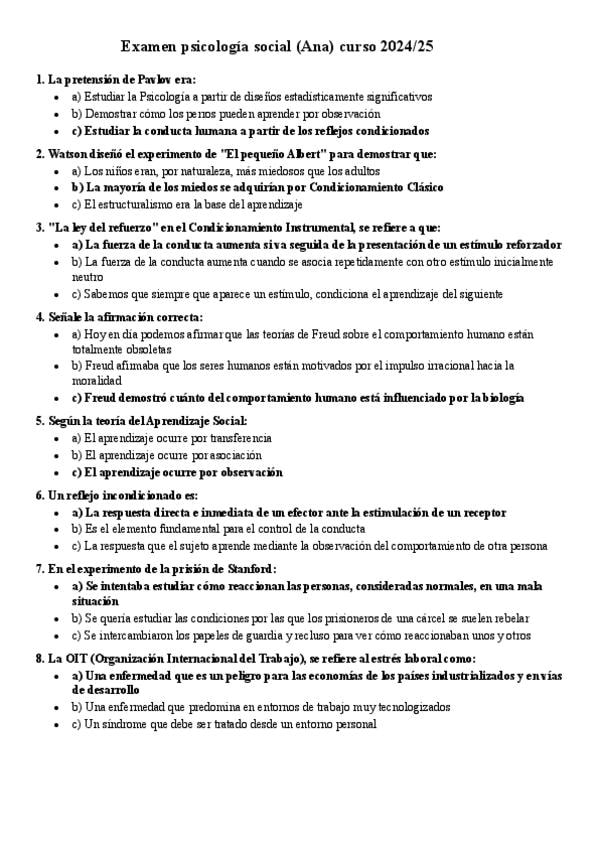 Examen psicología social (Ana) curso 2024/25

1. La pretensión de Pavlov era:
- a) Estudiar la Psicología a partir de diseños estadísticamente significativos
- b) Demostrar cómo los perros pueden aprender por observación
- c) Estudiar la conducta humana a partir de los reflejos condicionados

2. Watson diseñó el experimento de "El pequeño Albert" para demostrar que:
- a) Los niños eran, por naturaleza, más miedosos que los adultos
- b) La mayoría de los miedos se adquirían por Condicionamiento Clásico
- c) El estructuralismo era la base del aprendizaje

3. "La ley del refuerzo" en el Condicionamiento Instrumental, se refiere a que:
- a) La fuerza de la conducta aumenta si va seguida de la presentación de un estímulo reforzador
- b) La fuerza de la conducta aumenta cuando se asocia repetidamente con otro estímulo inicialmente neutro
- c) Sabemos que siempre que aparece un estímulo, condiciona el aprendizaje del siguiente

4. Señale la afirmación correcta:
- a) Hoy en día podemos afirmar que las teorías de Freud sobre el comportamiento humano están totalmente obsoletas
- b) Freud afirmaba que los seres humanos están motivados por el impulso irracional hacia la moralidad
- c) Freud demostró cuánto del comportamiento humano está influenciado por la biología

5. Según la teoría del Aprendizaje Social:
- a) El aprendizaje ocurre por transferencia
- b) El aprendizaje ocurre por asociación
- c) El aprendizaje ocurre por observación

6. Un reflejo incondicionado es:
- a) La respuesta directa e inmediata de un efector ante la estimulación de un receptor
- b) Es el elemento fundamental para el control de la conducta
- c) La respuesta que el sujeto aprende mediante la observación del comportamiento de otra persona

7. En el experimento de la prisión de Stanford:
- a) Se intentaba estudiar cómo reaccionan las personas, consideradas normales, en una mala situación
- b) Se quería estudiar las condiciones por las que los prisioneros de una cárcel se suelen rebelar
- c) Se intercambiaron los papeles de guardia y recluso para ver cómo reaccionaban unos y otros

8. La OIT (Organización Internacional del Trabajo), se refiere al estrés laboral como:
- a) Una enfermedad que es un peligro para las economías de los países industrializados y en vías de desarrollo
- b) Una enfermedad que predomina en entornos de trabajo muy tecnologizados
- c) Un síndrome que debe ser tratado desde un entorno personal